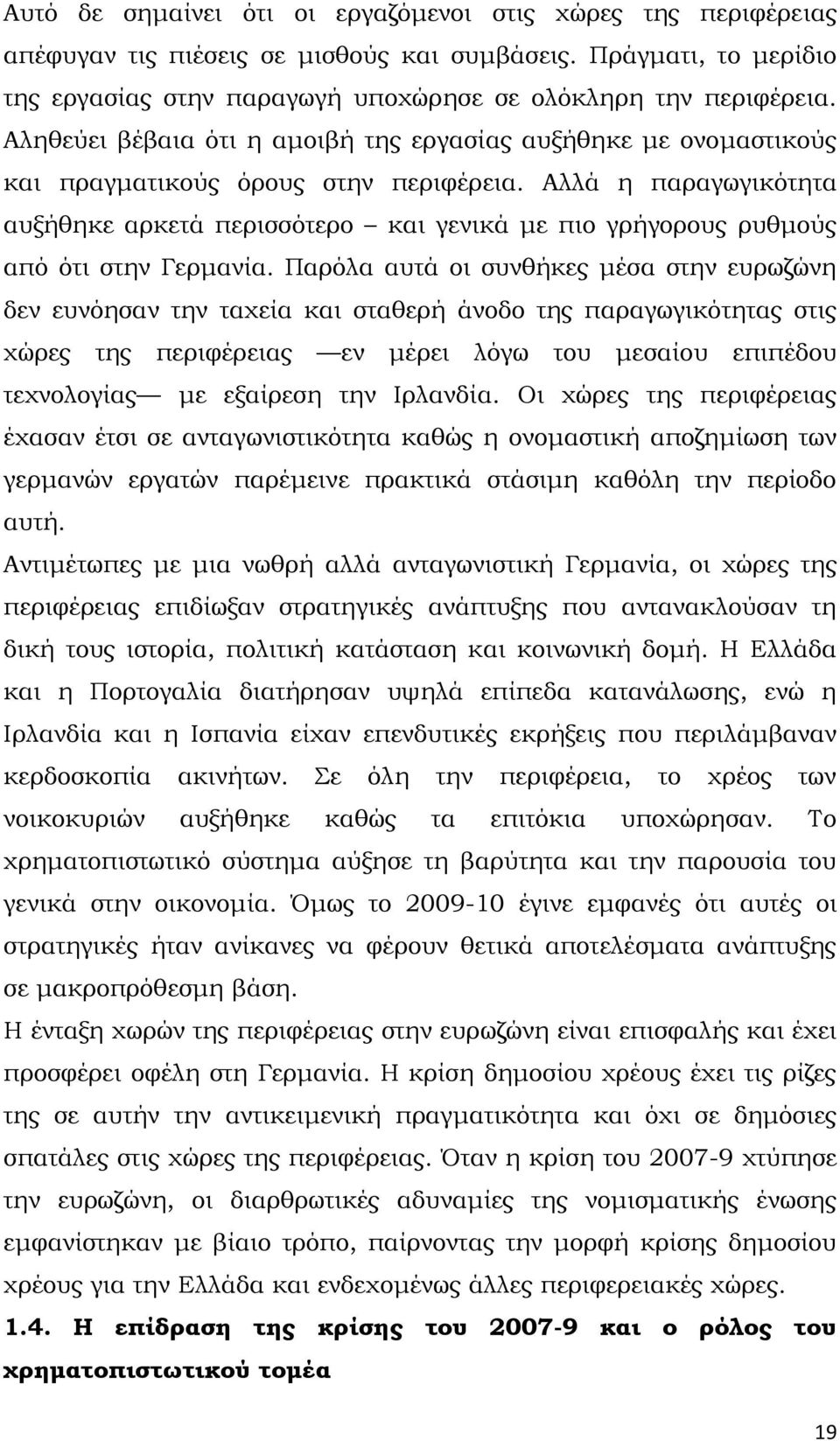 Αυτό δε σημαίνει ότι οι εργαζόμενοι στις χώρες της περιφέρειας απέφυγαν τις πιέσεις σε μισθούς και συμβάσεις. Πράγματι, το μερίδιο της εργασίας στην παραγωγή υποχώρησε σε ολόκληρη την περιφέρεια. Αληθεύει βέβαια ότι η αμοιβή της εργασίας αυξήθηκε με ονομαστικούς και πραγματικούς όρους στην περιφέρεια. Αλλά η παραγωγικότητα αυξήθηκε αρκετά περισσότερο – και γενικά με πιο γρήγορους ρυθμούς από ότι στην Γερμανία. Παρόλα αυτά οι συνθήκες μέσα στην ευρωζώνη δεν ευνόησαν την ταχεία και σταθερή άνοδο της παραγωγικότητας στις χώρες της περιφέρειας —εν μέρει λόγω του μεσαίου επιπέδου τεχνολογίας— με εξαίρεση την Ιρλανδία. Οι χώρες της περιφέρειας έχασαν έτσι σε ανταγωνιστικότητα καθώς η ονομαστική αποζημίωση των γερμανών εργατών παρέμεινε πρακτικά στάσιμη καθόλη την περίοδο αυτή.

Αντιμέτωπες με μια νωθρή αλλά ανταγωνιστική Γερμανία, οι χώρες της περιφέρειας επιδίωξαν στρατηγικές ανάπτυξης που αντανακλούσαν τη δική τους ιστορία, πολιτική κατάσταση και κοινωνική δομή. Η Ελλάδα και η Πορτογαλία διατήρησαν υψηλά επίπεδα κατανάλωσης, ενώ η Ιρλανδία και η Ισπανία είχαν επενδυτικές εκρήξεις που περιλάμβαναν κερδοσκοπία ακινήτων. Σε όλη την περιφέρεια, το χρέος των νοικοκυριών αυξήθηκε καθώς τα επιτόκια υποχώρησαν. Το χρηματοπιστωτικό σύστημα αύξησε τη βαρύτητα και την παρουσία του γενικά στην οικονομία. Όμως το 2009-10 έγινε εμφανές ότι αυτές οι στρατηγικές ήταν ανίκανες να φέρουν θετικά αποτελέσματα ανάπτυξης σε μακροπρόθεσμη βάση.

Η ένταξη χωρών της περιφέρειας στην ευρωζώνη είναι επισφαλής και έχει προσφέρει οφέλη στη Γερμανία. Η κρίση δημοσίου χρέους έχει τις ρίζες της σε αυτήν την αντικειμενική πραγματικότητα και όχι σε δημόσιες σπατάλες στις χώρες της περιφέρειας. Όταν η κρίση του 2007-9 χτύπησε την ευρωζώνη, οι διαρθρωτικές αδυναμίες της νομισματικής ένωσης εμφανίστηκαν με βίαιο τρόπο, παίρνοντας την μορφή κρίσης δημοσίου χρέους για την Ελλάδα και ενδεχομένως άλλες περιφερειακές χώρες.

1.4. Η επίδραση της κρίσης του 2007-9 και ο ρόλος του χρηματοπιστωτικού τομέα

19